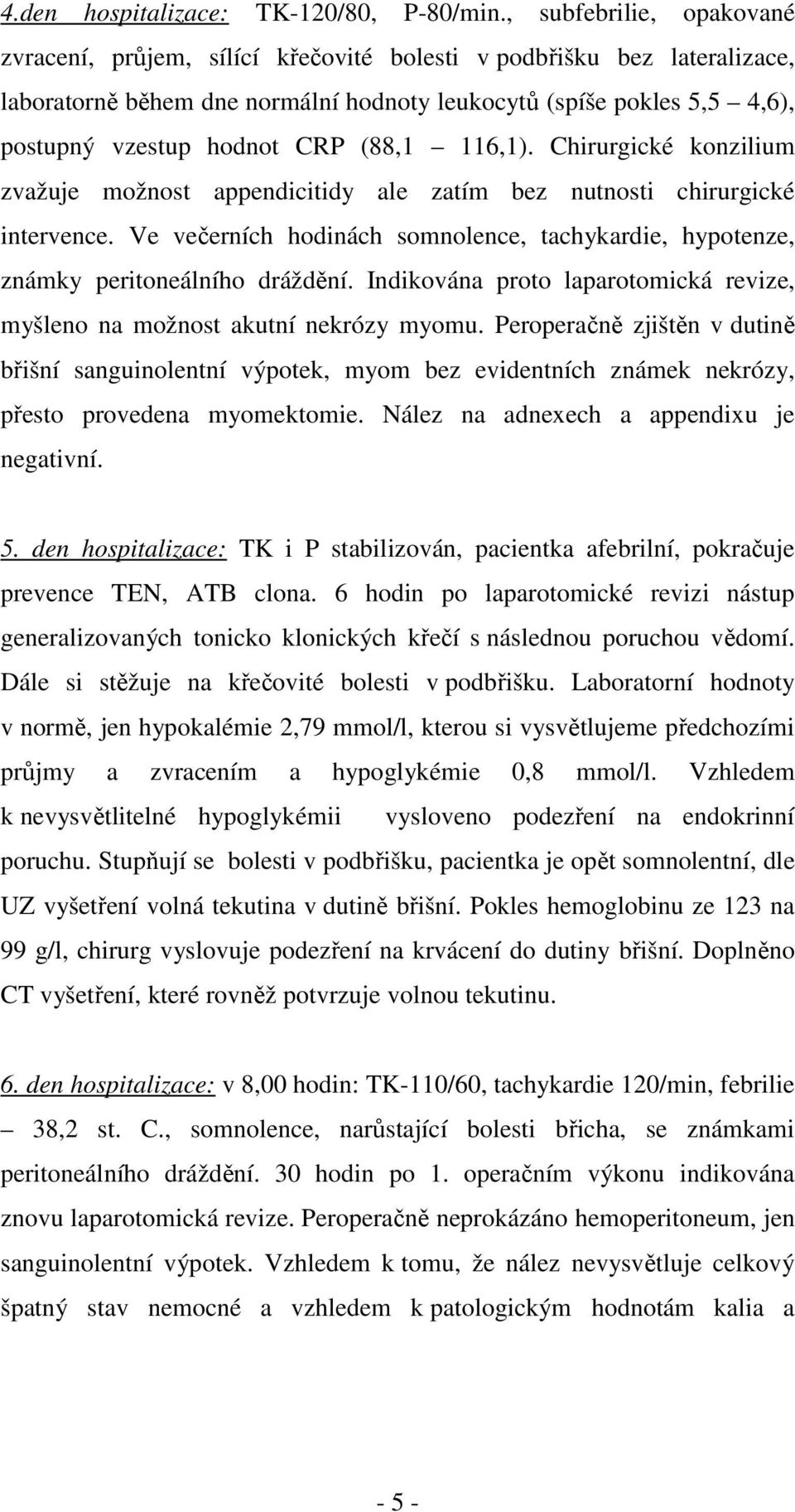 4.den hospitalizace: TK-120/80, P-80/min., subfebrilie, opakované zvracení, průjem, sílící křečovité bolesti v podbřišku bez lateralizace, laboratorně během dne normální hodnoty leukocytů (spíše pokles 5,5 4,6), postupný vzestup hodnot CRP (88,1 116,1). Chirurgické konzilium zvažuje možnost appendicitidy ale zatím bez nutnosti chirurgické intervence. Ve večerních hodinách somnolence, tachykardie, hypotenze, známky peritoneálního dráždění. Indikována proto laparotomická revize, myšleno na možnost akutní nekrózy myomu. Peroperačně zjištěn v dutině břišní sanguinolentní výpotek, myom bez evidentních známek nekrózy, přesto provedena myomektomie. Nález na adnexech a appendixu je negativní.

5. den hospitalizace: TK i P stabilizován, pacientka afebrilní, pokračuje prevence TEN, ATB clona. 6 hodin po laparotomické revizi nástup generalizovaných tonicko klonických křečí s následnou poruchou vědomí. Dále si stěžuje na křečovité bolesti v podbřišku. Laboratorní hodnoty v normě, jen hypokalémie 2,79 mmol/l, kterou si vysvětlujeme předchozími průjmy a zvracením a hypoglykémie 0,8 mmol/l. Vzhledem k nevysvětlitelné hypoglykémii vysloveno podezření na endokrinní poruchu. Stupňují se bolesti v podbřišku, pacientka je opět somnolentní, dle UZ vyšetření volná tekutina v dutině břišní. Pokles hemoglobinu ze 123 na 99 g/l, chirurg vyslovuje podezření na krvácení do dutiny břišní. Doplněno CT vyšetření, které rovněž potvrzuje volnou tekutinu.

6. den hospitalizace: v 8,00 hodin: TK-110/60, tachykardie 120/min, febrilie – 38,2 st. C., somnolence, narůstající bolesti břicha, se známkami peritoneálního dráždění. 30 hodin po 1. operačním výkonu indikována znovu laparotomická revize. Peroperačně neprokázáno hemoperitoneum, jen sanguinolentní výpotek. Vzhledem k tomu, že nález nevysvětluje celkový špatný stav nemocné a vzhledem k patologickým hodnotám kalia a

- 5 -